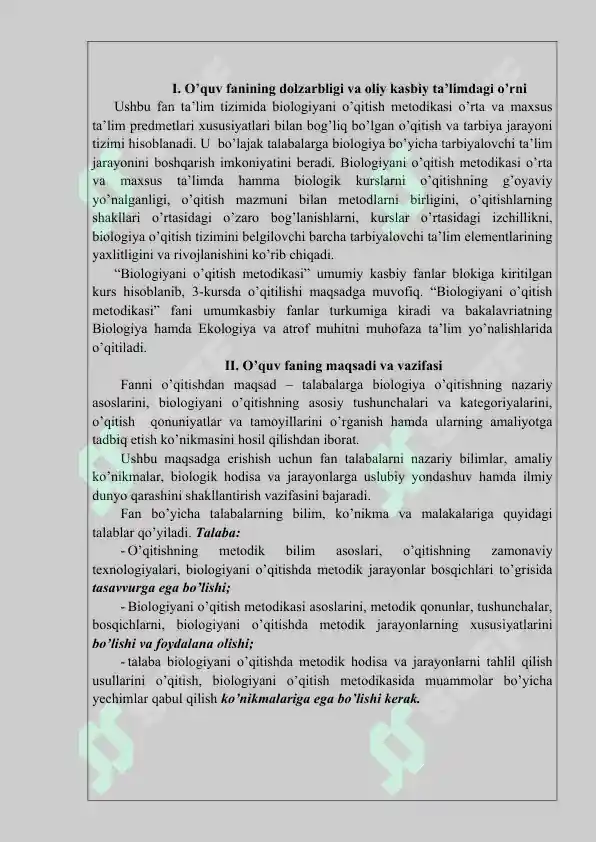 I. O’quv fanining dolzarbligi va oliy kasbiy ta’limdagi o’rni

Ushbu fan ta’lim tizimida biologiyani o’qitish metodikasi o’rta va maxsus ta’lim predmetlari xususiyatlari bilan bog’liq bo’lgan o’qitish va tarbiya jarayoni tizimi hisoblanadi. U bo’lajak talabalarga biologiya bo’yicha tarbiyalovchi ta’lim jarayonini boshqarish imkoniyatini beradi. Biologiyani o’qitish metodikasi o’rta va maxsus ta’limda hamma biologik kurslarni o’qitishning g’oyaviy yo’nalganligi, o’qitish mazmuni bilan metodlarni birligini, o’qitishlarning shakllari o’rtasidagi o’zaro bog’lanishlarni, kurslar o’rtasidagi izchillikni, biologiya o’qitish tizimini belgilovchi barcha tarbiyalovchi ta’lim elementlarining yaxlitligini va rivojlanishini ko’rib chiqadi.

“Biologiyani o’qitish metodikasi” umumiy kasbiy fanlar blokiga kiritilgan kurs hisoblanib, 3-kursda o’qitilishi maqsadga muvofiq. “Biologiyani o’qitish metodikasi” fani umumkasbiy fanlar turkumiga kiradi va bakalavriatning Biologiya hamda Ekologiya va atrof muhitni muhofaza ta’lim yo’nalishlarida o’qitiladi.

II. O’quv faning maqsadi va vazifasi

Fanni o’qitishdan maqsad – talabalarga biologiya o’qitishning nazariy asoslarini, biologiyani o’qitishning asosiy tushunchalari va kategoriyalarini, o’qitish qonuniyatlar va tamoyillarini o’rganish hamda ularning amaliyotga tadbiq etish ko’nikmasini hosil qilishdan iborat.

Ushbu maqsadga erishish uchun fan talabalarni nazariy bilimlar, amaliy ko’nikmalar, biologik hodisa va jarayonlarga uslubiy yondashuv hamda ilmiy dunyo qarashini shakllantirish vazifasini bajaradi.

Fan bo’yicha talabalarning bilim, ko’nikma va malakalariga quyidagi talablar qo’yiladi. Talaba:

- O’qitishning metodik bilim asoslari, o’qitishning zamonaviy texnologiyalari, biologiyani o’qitishda metodik jarayonlar bosqichlari to’grisida tasavvurga ega bo’lishi;

- Biologiyani o’qitish metodikasi asoslarini, metodik qonunlar, tushunchalar, bosqichlarni, biologiyani o’qitishda metodik jarayonlarning xususiyatlarini bo’lishi va foydalana olishi;

- talaba biologiyani o’qitishda metodik hodisa va jarayonlarni tahlil qilish usullarini o’qitish, biologiyani o’qitish metodikasida muammolar bo’yicha yechimlar qabul qilish ko’nikmalariga ega bo’lishi kerak.